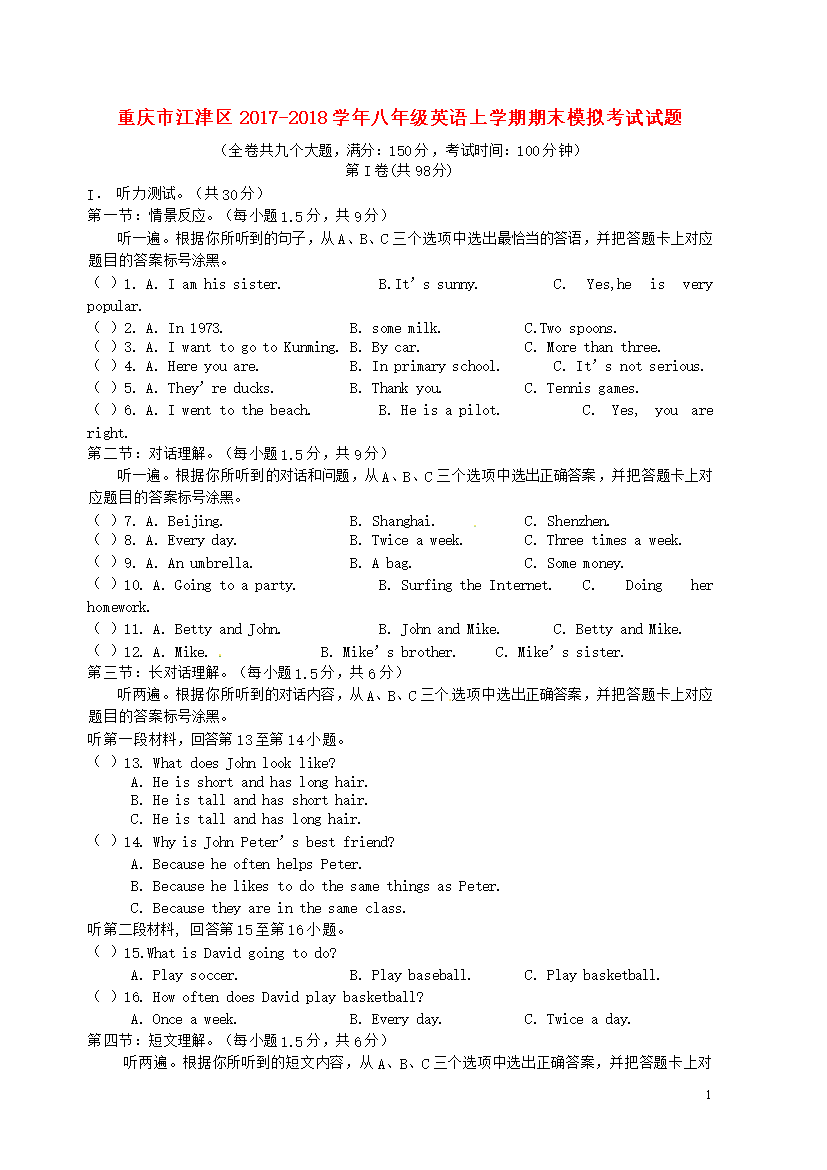 重庆市江津区2017-2018学年八年级英语上学期期末模拟考试试题

（全卷共九个大题，满分：150分，考试时间：100分钟）

第Ⅰ卷(共98分)

Ⅰ. 听力测试。（共30分）

第一节：情景反应。（每小题1.5分，共9分）

听一遍。根据你所听到的句子，从A、B、C三个选项中选出最恰当的答语，并把答题卡上对应题目的答案标号涂黑。

( ) 1. A. I am his sister. B.It's sunny. C. Yes,he is very popular.

( ) 2. A. In 1973. B. some milk. C.Two spoons.

( ) 3. A. I want to go to Kunming. B. By car. C. More than three.

( ) 4. A. Here you are. B. In primary school. C. It's not serious.

( ) 5. A. They're ducks. B. Thank you. C. Tennis games.

( ) 6. A. I went to the beach. B. He is a pilot. C. Yes, you are right.

第二节：对话理解。（每小题1.5分，共9分）

听一遍。根据你所听到的对话和问题，从A、B、C三个选项中选出正确答案，并把答题卡上对应题目的答案标号涂黑。

( ) 7. A. Beijing. B. Shanghai. C. Shenzhen.

( ) 8. A. Every day. B. Twice a week. C. Three times a week.

( ) 9. A. An umbrella. B. A bag. C. Some money.

( ) 10. A. Going to a party. B. Surfing the Internet. C. Doing her homework.

( ) 11. A. Betty and John. B. John and Mike. C. Betty and Mike.

( ) 12. A. Mike. B. Mike's brother. C. Mike's sister.

第三节：长对话理解。（每小题1.5分，共6分）

听两遍。根据你所听到的对话内容，从A、B、C三个选项中选出正确答案，并把答题卡上对应题目的答案标号涂黑。

听第一段材料，回答第13至第14小题。

( ) 13. What does John look like?
A. He is short and has long hair.
B. He is tall and has short hair.
C. He is tall and has long hair.

( ) 14. Why is John Peter's best friend?
A. Because he often helps Peter.
B. Because he likes to do the same things as Peter.
C. Because they are in the same class.

听第二段材料, 回答第15至第16小题。

( ) 15.What is David going to do?
A. Play soccer. B. Play baseball. C. Play basketball.

( ) 16. How often does David play basketball?
A. Once a week. B. Every day. C. Twice a day.

第四节：短文理解。（每小题1.5分，共6分）

听两遍。根据你所听到的短文内容，从A、B、C三个选项中选出正确答案，并把答题卡上对

1